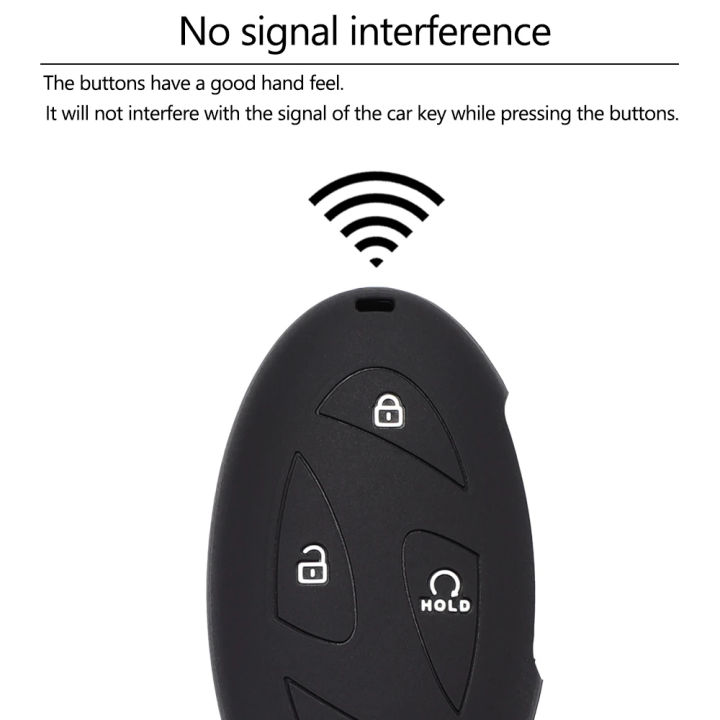 No signal interference

The buttons have a good hand feel.
It will not interfere with the signal of the car key while pressing the buttons.

HOLD